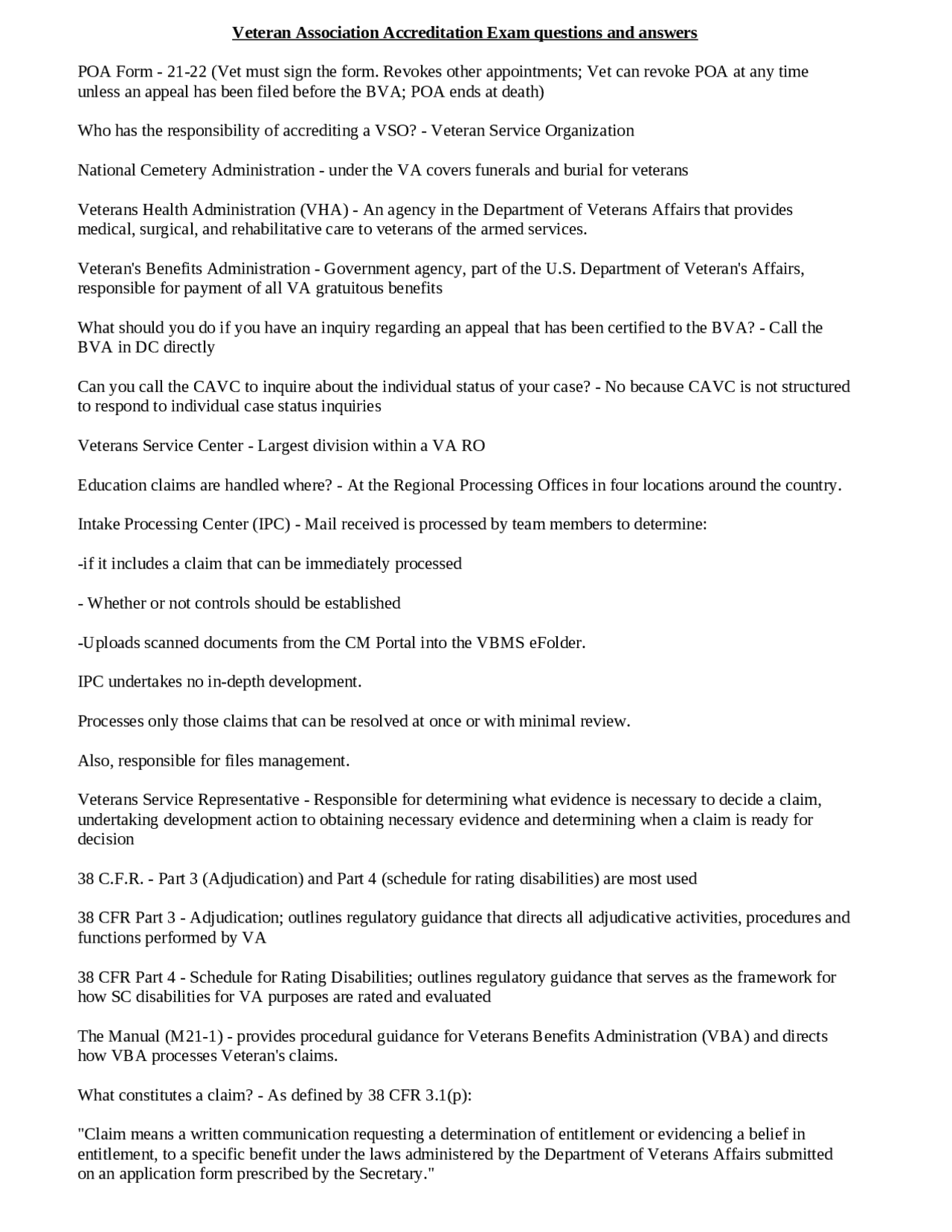 Veteran Association Accreditation Exam questions and answers

POA Form - 21-22 (Vet must sign the form. Revokes other appointments; Vet can revoke POA at any time unless an appeal has been filed before the BVA; POA ends at death)

Who has the responsibility of accrediting a VSO? - Veteran Service Organization

National Cemetery Administration - under the VA covers funerals and burial for veterans

Veterans Health Administration (VHA) - An agency in the Department of Veterans Affairs that provides medical, surgical, and rehabilitative care to veterans of the armed services.

Veteran's Benefits Administration - Government agency, part of the U.S. Department of Veteran's Affairs, responsible for payment of all VA gratuitous benefits

What should you do if you have an inquiry regarding an appeal that has been certified to the BVA? - Call the BVA in DC directly

Can you call the CAVC to inquire about the individual status of your case? - No because CAVC is not structured to respond to individual case status inquiries

Veterans Service Center - Largest division within a VA RO

Education claims are handled where? - At the Regional Processing Offices in four locations around the country.

Intake Processing Center (IPC) - Mail received is processed by team members to determine:

-if it includes a claim that can be immediately processed

- Whether or not controls should be established

-Uploads scanned documents from the CM Portal into the VBMS eFolder.

IPC undertakes no in-depth development.

Processes only those claims that can be resolved at once or with minimal review.

Also, responsible for files management.

Veterans Service Representative - Responsible for determining what evidence is necessary to decide a claim, undertaking development action to obtaining necessary evidence and determining when a claim is ready for decision

38 C.F.R. - Part 3 (Adjudication) and Part 4 (schedule for rating disabilities) are most used

38 CFR Part 3 - Adjudication; outlines regulatory guidance that directs all adjudicative activities, procedures and functions performed by VA

38 CFR Part 4 - Schedule for Rating Disabilities; outlines regulatory guidance that serves as the framework for how SC disabilities for VA purposes are rated and evaluated

The Manual (M21-1) - provides procedural guidance for Veterans Benefits Administration (VBA) and directs how VBA processes Veteran's claims.

What constitutes a claim? - As defined by 38 CFR 3.1(p):

"Claim means a written communication requesting a determination of entitlement or evidencing a belief in entitlement, to a specific benefit under the laws administered by the Department of Veterans Affairs submitted on an application form prescribed by the Secretary."